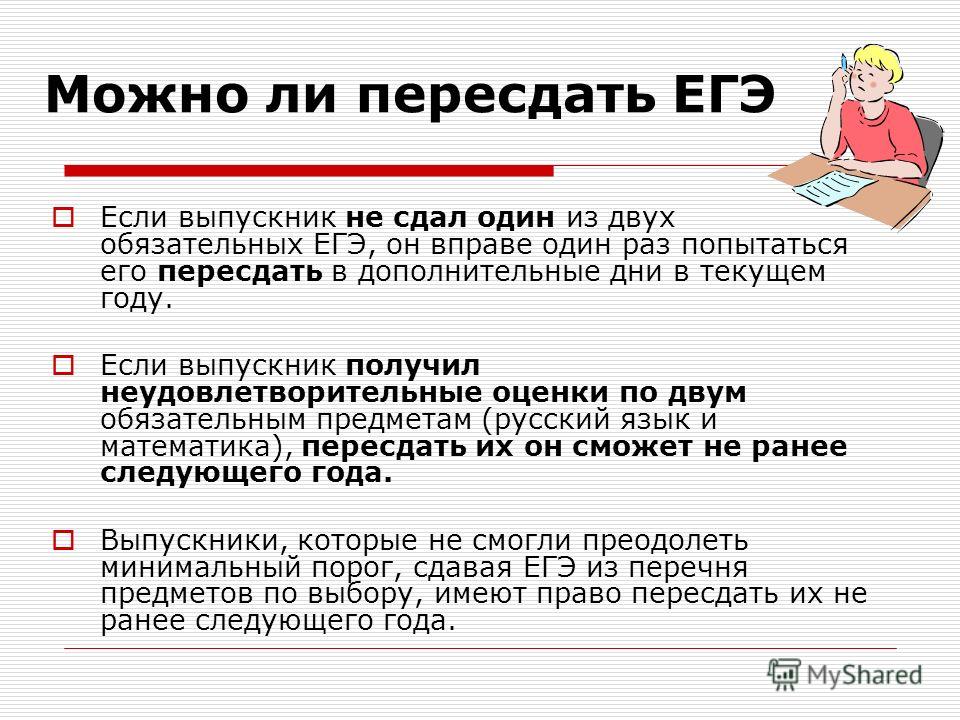 Можно ли пересдать ЕГЭ

Если выпускник не сдал один из двух обязательных ЕГЭ, он вправе один раз попытаться его пересдать в дополнительные дни в текущем году.

Если выпускник получил неудовлетворительные оценки по двум обязательным предметам (русский язык и математика), пересдать их он сможет не ранее следующего года.

Выпускники, которые не смогли преодолеть минимальный порог, сдавая ЕГЭ из перечня предметов по выбору, имеют право пересдать их не ранее следующего года.

MyShared